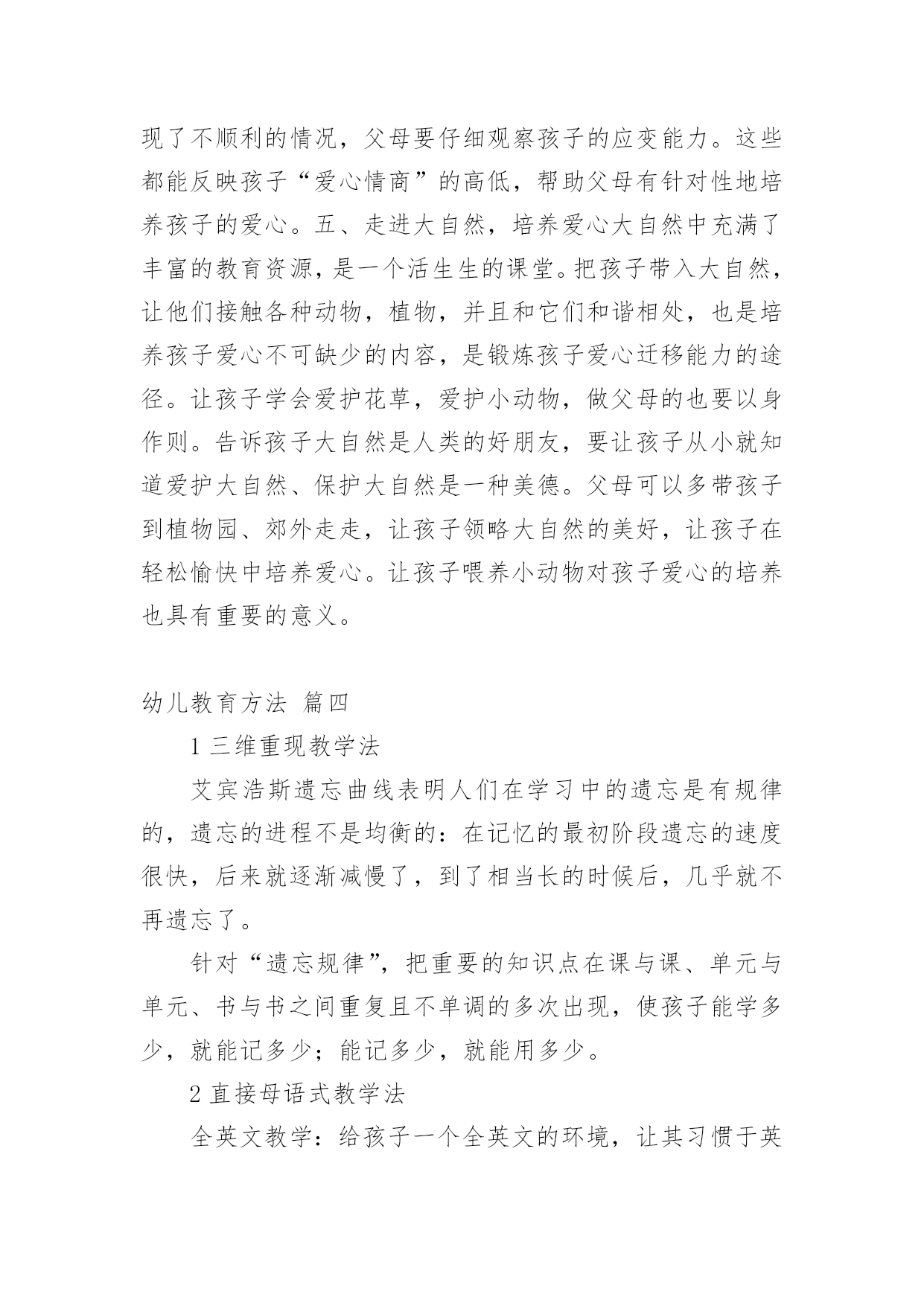 现了不顺利的情况，父母要仔细观察孩子的应变能力。这些都能反映孩子“爱心情商”的高低，帮助父母有针对性地培养孩子的爱心。五、走进大自然，培养爱心大自然中充满了丰富的教育资源，是一个活生生的课堂。把孩子带入大自然，让他们接触各种动物，植物，并且和它们和谐相处，也是培养孩子爱心不可缺少的内容，是锻炼孩子爱心迁移能力的途径。让孩子学会爱护花草，爱护小动物，做父母的也要以身作则。告诉孩子大自然是人类的好朋友，要让孩子从小就知道爱护大自然、保护大自然是一种美德。父母可以多带孩子到植物园、郊外走走，让孩子领略大自然的美好，让孩子在轻松愉快中培养爱心。让孩子喂养小动物对孩子爱心的培养也具有重要的意义。

幼儿教育方法 篇四

1 三维重现教学法

艾宾浩斯遗忘曲线表明人们在学习中的遗忘是有规律的，遗忘的进程不是均衡的：在记忆的最初阶段遗忘的速度很快，后来就逐渐减慢了，到了相当长的时候后，几乎就不再遗忘了。

针对“遗忘规律”，把重要的知识点在课与课、单元与单元、书与书之间重复且不单调的多次出现，使孩子能学多少，就能记多少；能记多少，就能用多少。

2 直接母语式教学法

全英文教学：给孩子一个全英文的环境，让其习惯于英